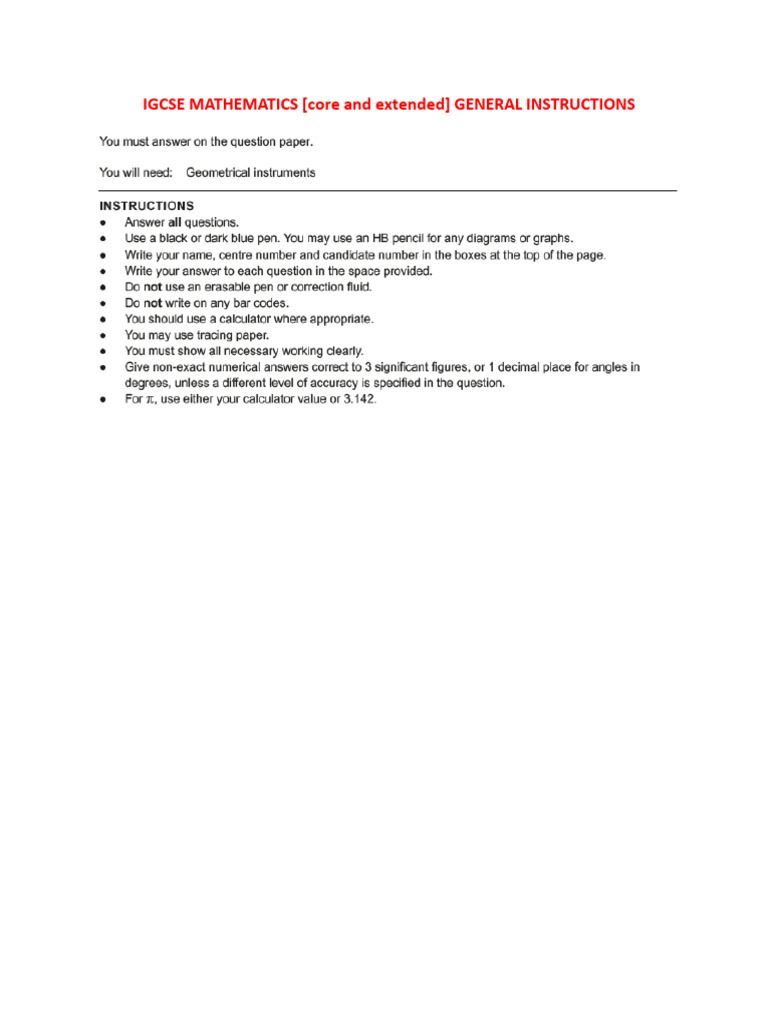 IGCSE MATHEMATICS [core and extended] GENERAL INSTRUCTIONS

You must answer on the question paper.

You will need: Geometrical instruments

INSTRUCTIONS
● Answer all questions.
● Use a black or dark blue pen. You may use an HB pencil for any diagrams or graphs.
● Write your name, centre number and candidate number in the boxes at the top of the page.
● Write your answer to each question in the space provided.
● Do not use an erasable pen or correction fluid.
● Do not write on any bar codes.
● You should use a calculator where appropriate.
● You may use tracing paper.
● You must show all necessary working clearly.
● Give non-exact numerical answers correct to 3 significant figures, or 1 decimal place for angles in degrees, unless a different level of accuracy is specified in the question.
● For $\pi$, use either your calculator value or 3.142.